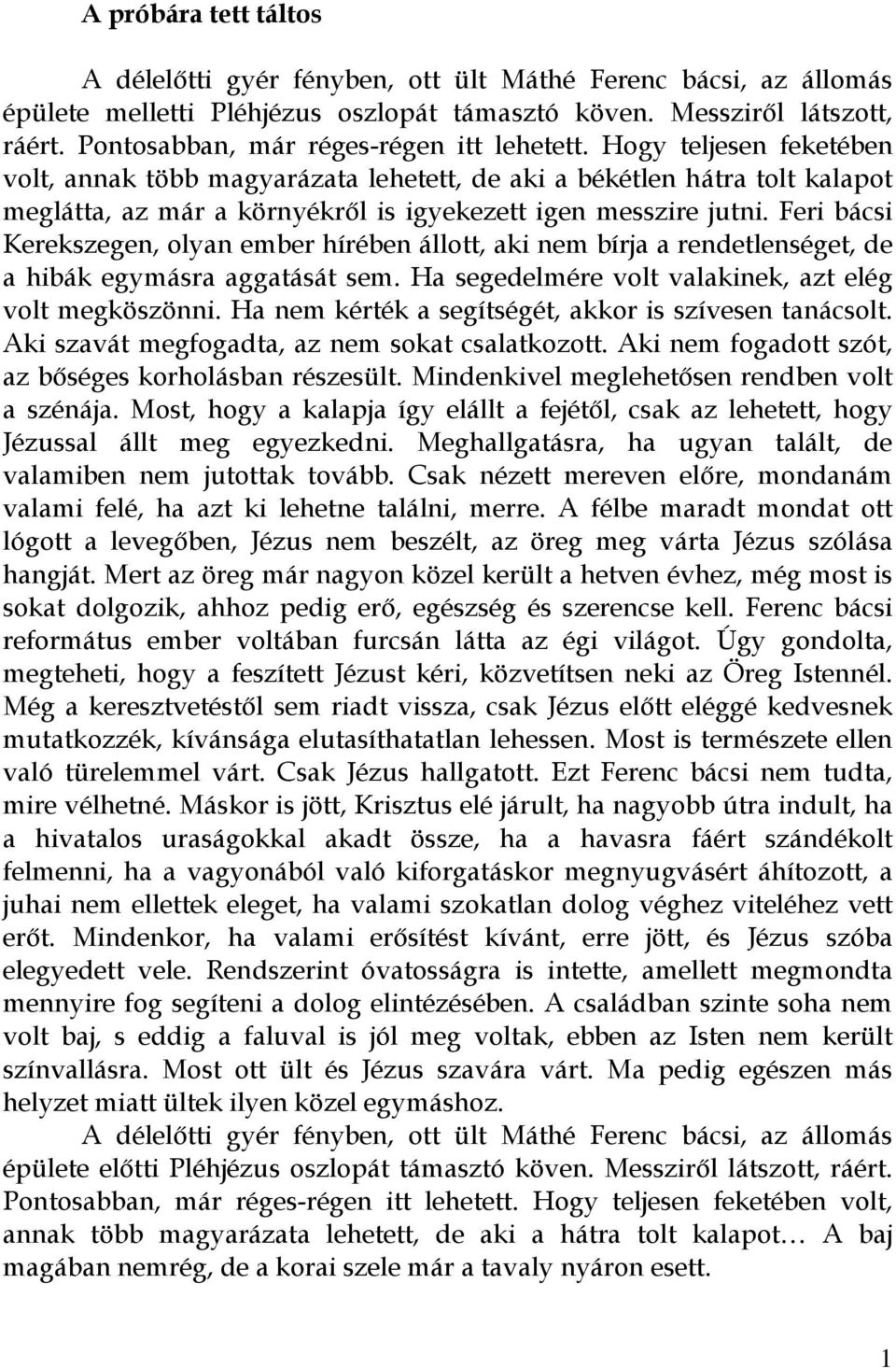 A próbára tett táltos

A délelőtti gyér fényben, ott ült Máthé Ferenc bácsi, az állomás épülete melletti Pléhjézus oszlopát támasztó köven. Messziről látszott, ráért. Pontosabban, már réges-régen itt lehetett. Hogy teljesen feketében volt, annak több magyarázata lehetett, de aki a békétlen hátra tolt kalapot meglátta, az már a környékről is igyekezett igen messzire jutni. Feri bácsi Kerekszegen, olyan ember hírében állott, aki nem bírja a rendetlenséget, de a hibák egymásra aggatását sem. Ha segedelmére volt valakinek, azt elég volt megköszönni. Ha nem kérték a segítségét, akkor is szívesen tanácsolt. Aki szavát megfogadta, az nem sokat csalatkozott. Aki nem fogadott szót, az bőséges korholásban részesült. Mindenkivel meglehetősen rendben volt a szénája. Most, hogy a kalapja így elállt a fejétől, csak az lehetett, hogy Jézussal állt meg egyezkedni. Meghallgatásra, ha ugyan talált, de valamiben nem jutottak tovább. Csak nézett mereven előre, mondanám valami felé, ha azt ki lehetne találni, merre. A félbe maradt mondat ott lógott a levegőben, Jézus nem beszélt, az öreg meg várta Jézus szólása hangját. Mert az öreg már nagyon közel került a hetven évhez, még most is sokat dolgozik, ahhoz pedig erő, egészség és szerencse kell. Ferenc bácsi református ember voltában furcsán látta az égi világot. Úgy gondolta, megteheti, hogy a feszített Jézust kéri, közvetítsen neki az Öreg Istennél. Még a keresztvetéstől sem riadt vissza, csak Jézus előtt eléggé kedvesnek mutatkozzék, kívánsága elutasíthatatlan lehessen. Most is természete ellen való türelemmel várt. Csak Jézus hallgatott. Ezt Ferenc bácsi nem tudta, mire vélhetné. Máskor is jött, Krisztus elé járult, ha nagyobb útra indult, ha a hivatalos uraságokkal akadt össze, ha a havasra fáért szándékolt felmenni, ha a vagyonából való kiforgatáskor megnyugvásért áhítozott, a juhai nem ellettek eleget, ha valami szokatlan dolog véghez viteléhez vett erőt. Mindenkor, ha valami erősítést kívánt, erre jött, és Jézus szóba elegyedett vele. Rendszerint óvatosságra is intette, amellett megmondta mennyire fog segíteni a dolog elintézésében. A családban szinte soha nem volt baj, s eddig a faluval is jól meg voltak, ebben az Isten nem került színvallásra. Most ott ült és Jézus szavára várt. Ma pedig egészen más helyzet miatt ültek ilyen közel egymáshoz.

A délelőtti gyér fényben, ott ült Máthé Ferenc bácsi, az állomás épülete előtti Pléhjézus oszlopát támasztó köven. Messziről látszott, ráért. Pontosabban, már réges-régen itt lehetett. Hogy teljesen feketében volt, annak több magyarázata lehetett, de aki a hátra tolt kalapot… A baj magában nemrég, de a korai szele már a tavaly nyáron esett.

1